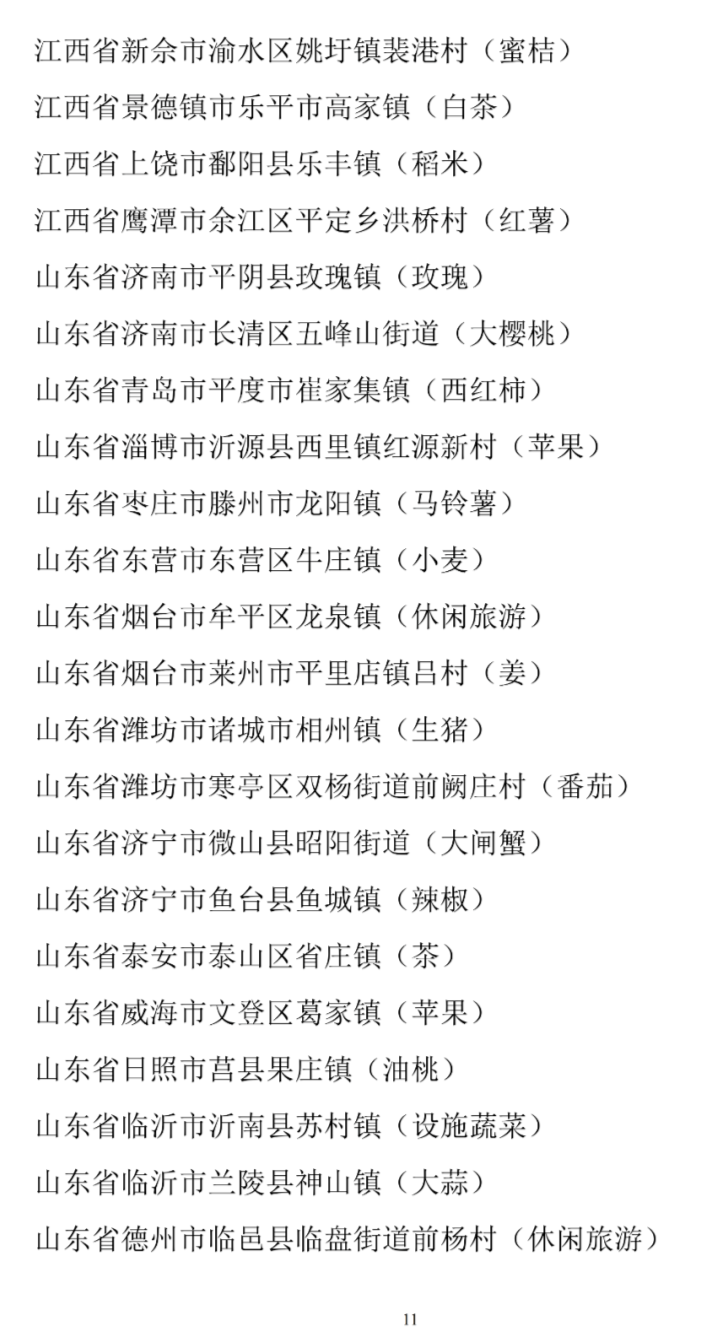 江西省新余市渝水区姚圩镇裴港村（蜜桔）

江西省景德镇市乐平市高家镇（白茶）

江西省上饶市鄱阳县乐丰镇（稻米）

江西省鹰潭市余江区平定乡洪桥村（红薯）

山东省济南市平阴县玫瑰镇（玫瑰）

山东省济南市长清区五峰山街道（大樱桃）

山东省青岛市平度市崔家集镇（西红柿）

山东省淄博市沂源县西里镇红源新村（苹果）

山东省枣庄市滕州市龙阳镇（马铃薯）

山东省东营市东营区牛庄镇（小麦）

山东省烟台市牟平区龙泉镇（休闲旅游）

山东省烟台市莱州市平里店镇吕村（姜）

山东省潍坊市诸城市相州镇（生猪）

山东省潍坊市寒亭区双杨街道前阙庄村（番茄）

山东省济宁市微山县昭阳街道（大闸蟹）

山东省济宁市鱼台县鱼城镇（辣椒）

山东省泰安市泰山区省庄镇（茶）

山东省威海市文登区葛家镇（苹果）

山东省日照市莒县果庄镇（油桃）

山东省临沂市沂南县苏村镇（设施蔬菜）

山东省临沂市兰陵县神山镇（大蒜）

山东省德州市临邑县临盘街道前杨村（休闲旅游）

11